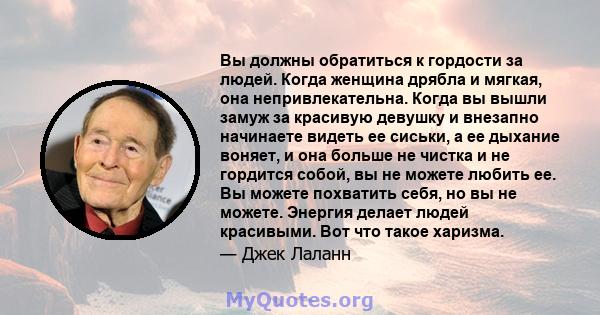 Вы должны обратиться к гордости за людей. Когда женщина дрябла и мягкая, она непривлекательна. Когда вы вышли замуж за красивую девушку и внезапно начинаете видеть ее сиськи, а ее дыхание воняет, и она больше не чистка и не гордится собой, вы не можете любить ее. Вы можете похватить себя, но вы не можете. Энергия делает людей красивыми. Вот что такое харизма.

— Джек Лаланн

MyQuotes.org